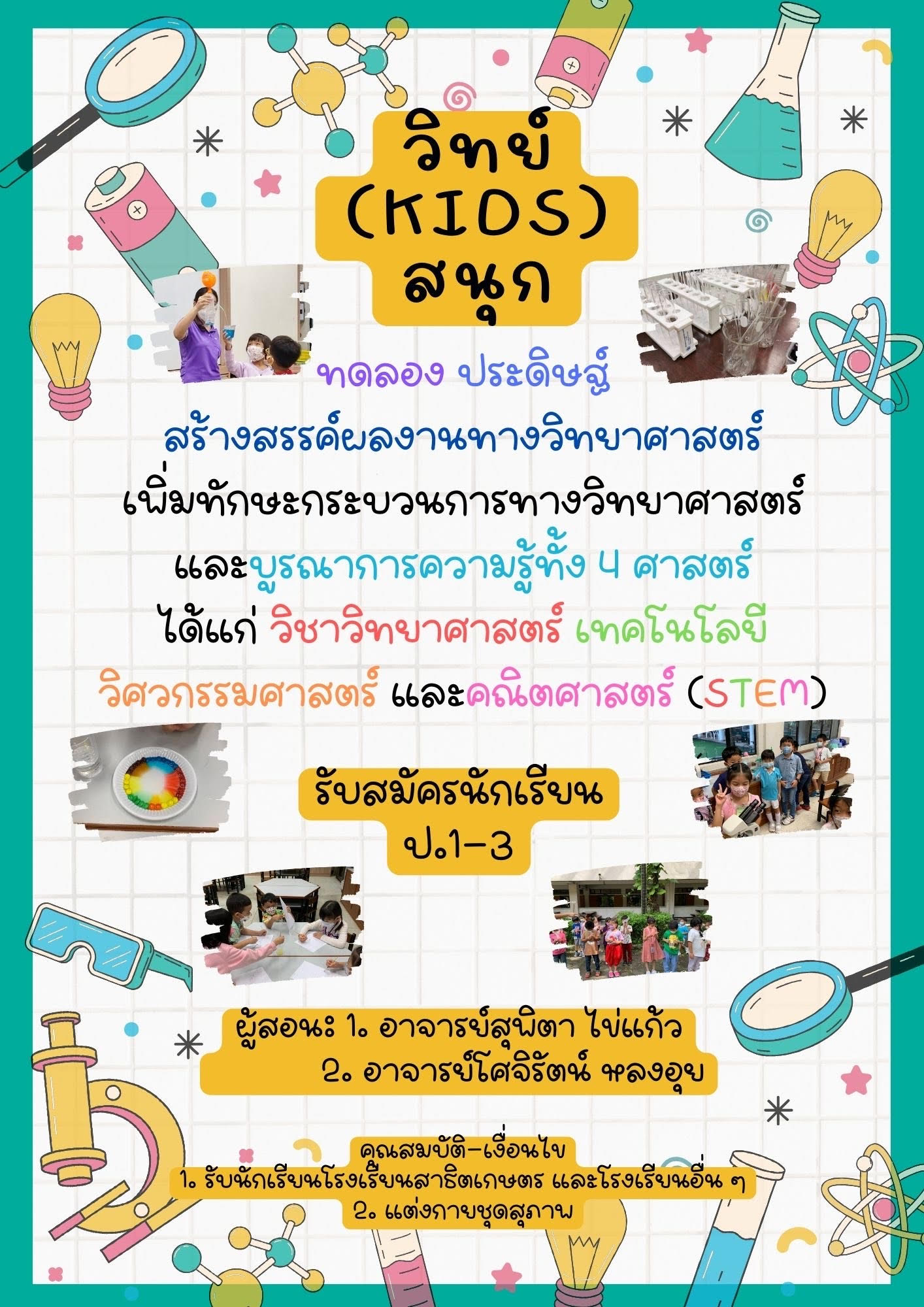 วิทย์
(KIDS)
สนุก

ทดลอง ประดิษฐ์

สร้างสรรค์ผลงานทางวิทยาศาสตร์

เพิ่มทักษะกระบวนการทางวิทยาศาสตร์

และบูรณาการความรู้ทั้ง 4 ศาสตร์

ได้แก่ วิชาวิทยาศาสตร์ เทคโนโลยี

วิศวกรรมศาสตร์ และคณิตศาสตร์ (STEM)

รับสมัครนักเรียน
ป.1-3

ผู้สอน: 1. อาจารย์สุพิตา ไข่แก้ว
2. อาจารย์โศจิรัตน์ หลงอุย

คุณสมบัติ-เงื่อนไข
1. รับนักเรียนโรงเรียนสาธิตเกษตร และโรงเรียนอื่น ๆ
2. แต่งกายชุดสุภาพ